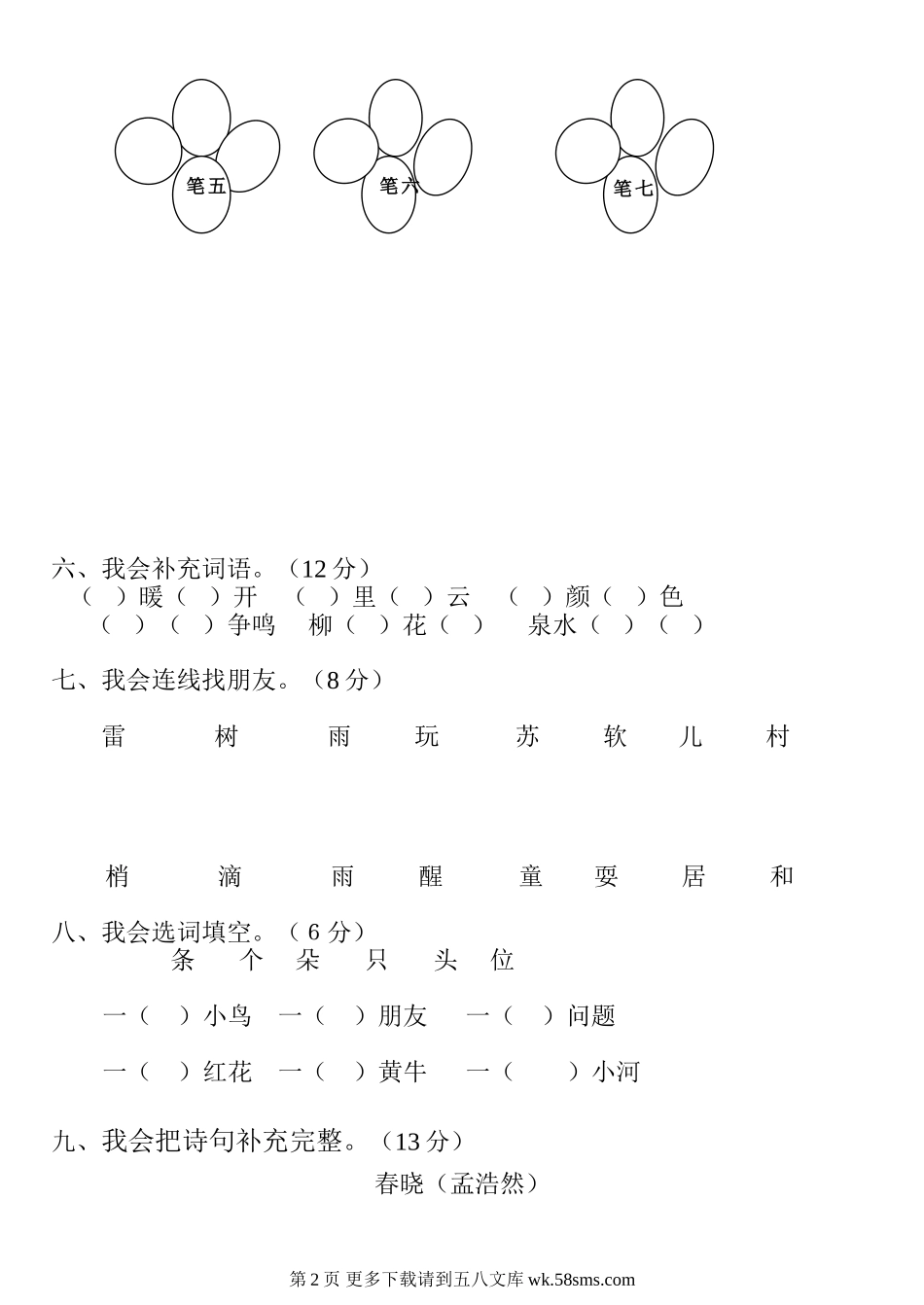 笔五

笔六

笔七

六、我会补充词语。（12 分）
（ ）暖（ ）开 （ ）里（ ）云 （ ）颜（ ）色
（ ）（ ）争鸣 柳（ ）花（ ） 泉水（ ）（ ）

七、我会连线找朋友。（8 分）

雷 树 雨 玩 苏 软 儿 村

梢 滴 雨 醒 童 耍 居 和

八、我会选词填空。（ 6 分）
条 个 朵 只 头 位

一（ ）小鸟 一（ ）朋友 一（ ）问题

一（ ）红花 一（ ）黄牛 一（ ）小河

九、我会把诗句补充完整。（13 分）
春晓（孟浩然）

第 2 页 更多下载请到五八文库 wk.58sms.com